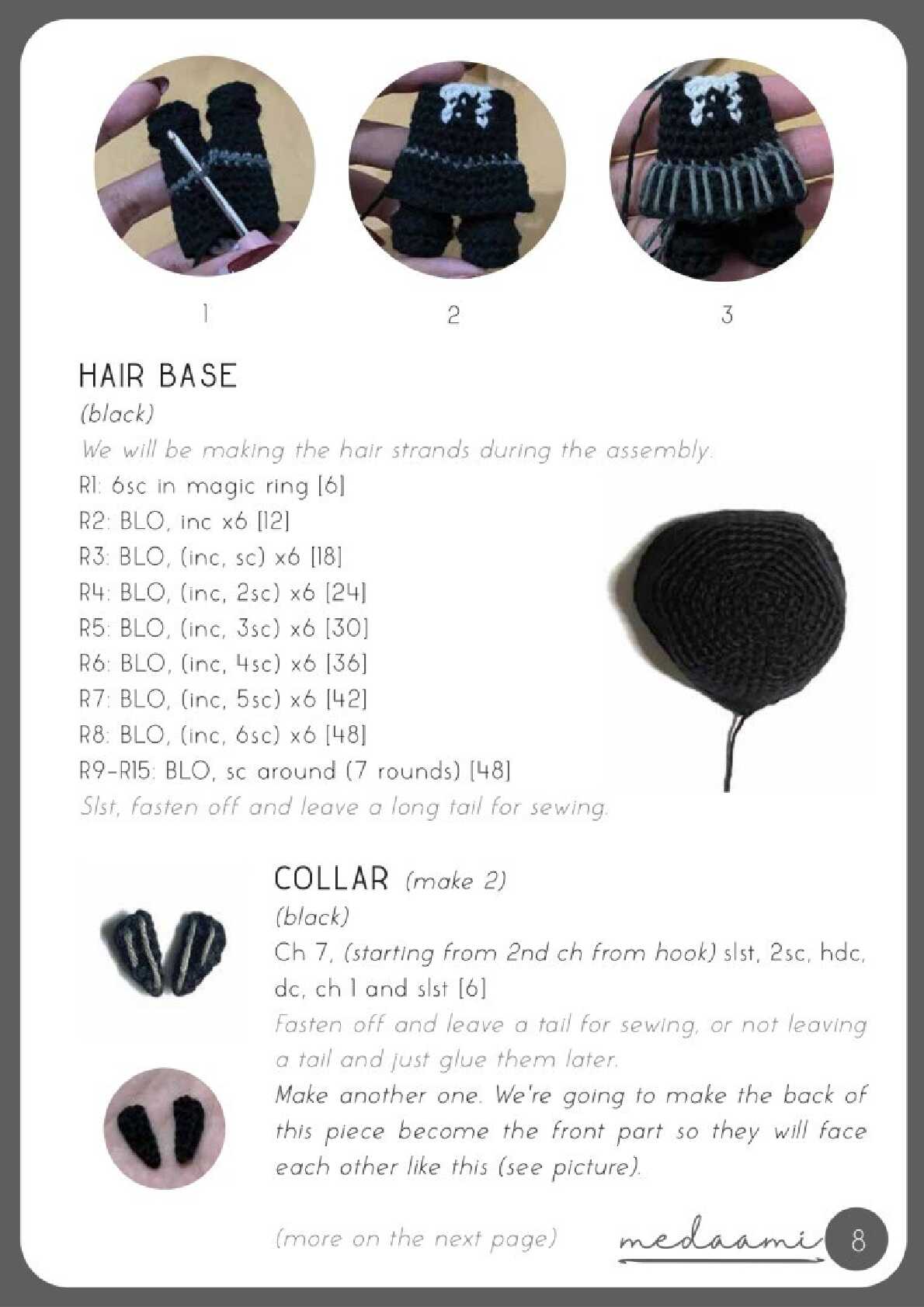 1

2

3

HAIR BASE
(black)
We will be making the hair strands during the assembly.
R1: 6sc in magic ring [6]
R2: BLO, inc x6 [12]
R3: BLO, (inc, sc) x6 [18]
R4: BLO, (inc, 2sc) x6 [24]
R5: BLO, (inc, 3sc) x6 [30]
R6: BLO, (inc, 4sc) x6 [36]
R7: BLO, (inc, 5sc) x6 [42]
R8: BLO, (inc, 6sc) x6 [48]
R9-R15: BLO, sc around (7 rounds) [48]
Slst, fasten off and leave a long tail for sewing.

COLLAR (make 2)
(black)
Ch 7, (starting from 2nd ch from hook) slst, 2sc, hdc, dc, ch 1 and slst [6]
Fasten off and leave a tail for sewing, or not leaving a tail and just glue them later.
Make another one. We're going to make the back of this piece become the front part so they will face each other like this (see picture).

(more on the next page)

medaami

8